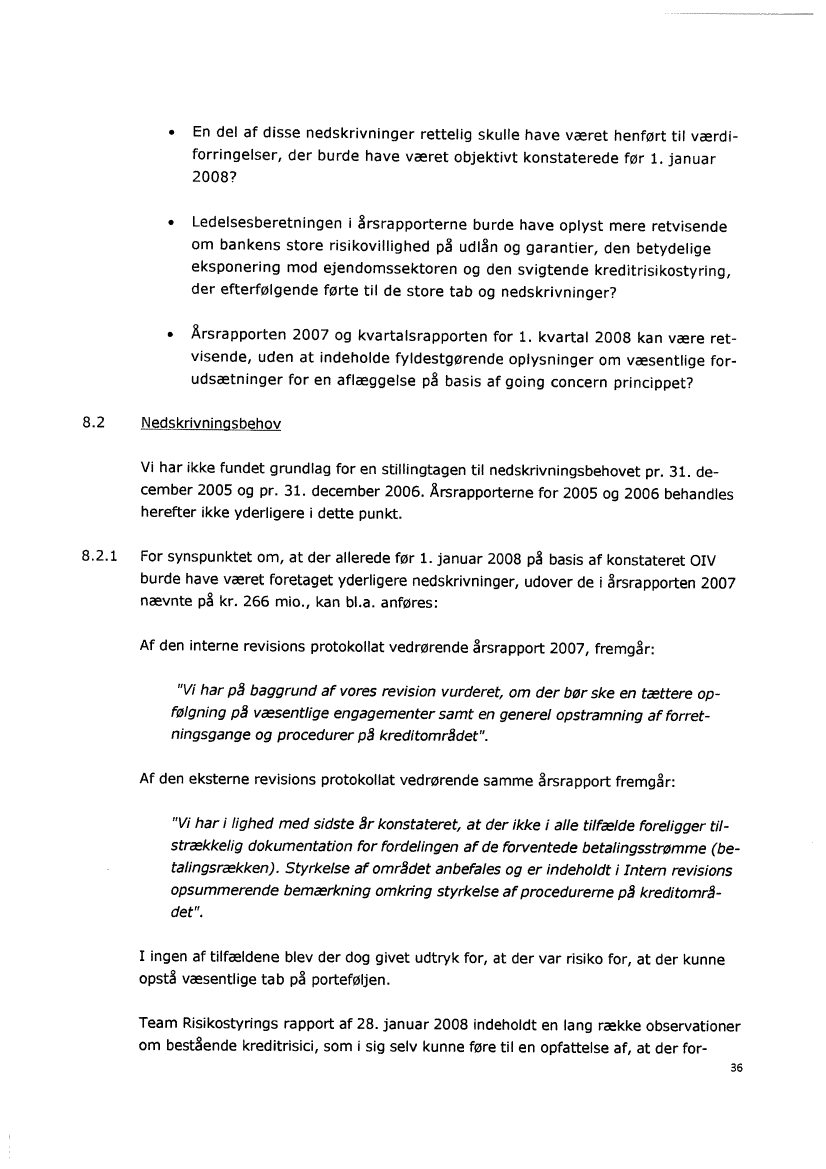 • En del af disse nedskrivninger rettelig skulle have været henført til værdiforringelser, der burde have været objektivt konstaterede før 1. januar 2008?

• Ledelsesberetningen i årsrapporterne burde have oplyst mere retvisende om bankens store risikovillighed på udlån og garantier, den betydelige eksponering mod ejendomssektoren og den svigtende kreditrisikostyring, der efterfølgende førte til de store tab og nedskrivninger?

• Årsrapporten 2007 og kvartalsrapporten for 1. kvartal 2008 kan være retvisende, uden at indeholde fyldestgørende oplysninger om væsentlige forudsætninger for en aflæggelse på basis af going concern princippet?

8.2 Nedskrivningsbehov

Vi har ikke fundet grundlag for en stillingtagen til nedskrivningsbehovet pr. 31. december 2005 og pr. 31. december 2006. Årsrapporterne for 2005 og 2006 behandles herefter ikke yderligere i dette punkt.

8.2.1 For synspunktet om, at der allerede før 1. januar 2008 på basis af konstateret OIV burde have været foretaget yderligere nedskrivninger, udover de i årsrapporten 2007 nævnte på kr. 266 mio., kan bl.a. anføres:

Af den interne revisions protokollat vedrørende årsrapport 2007, fremgår:

"Vi har på baggrund af vores revision vurderet, om der bør ske en tættere opfølgning på væsentlige engagementer samt en generel opstramning af forretningsgange og procedurer på kreditområdet".

Af den eksterne revisions protokollat vedrørende samme årsrapport fremgår:

"Vi har i lighed med sidste år konstateret, at der ikke i alle tilfælde foreligger tilstrækkelig dokumentation for fordelingen af de forventede betalingsstrømme (betalingsrækken). Styrkelse af området anbefales og er indeholdt i Intern revisions opsummerende bemærkning omkring styrkelse af procedurerne på kreditområdet".

I ingen af tilfældene blev der dog givet udtryk for, at der var risiko for, at der kunne opstå væsentlige tab på porteføljen.

Team Risikostyrings rapport af 28. januar 2008 indeholdt en lang række observationer om bestående kreditrisici, som i sig selv kunne føre til en opfattelse af, at der for-

36